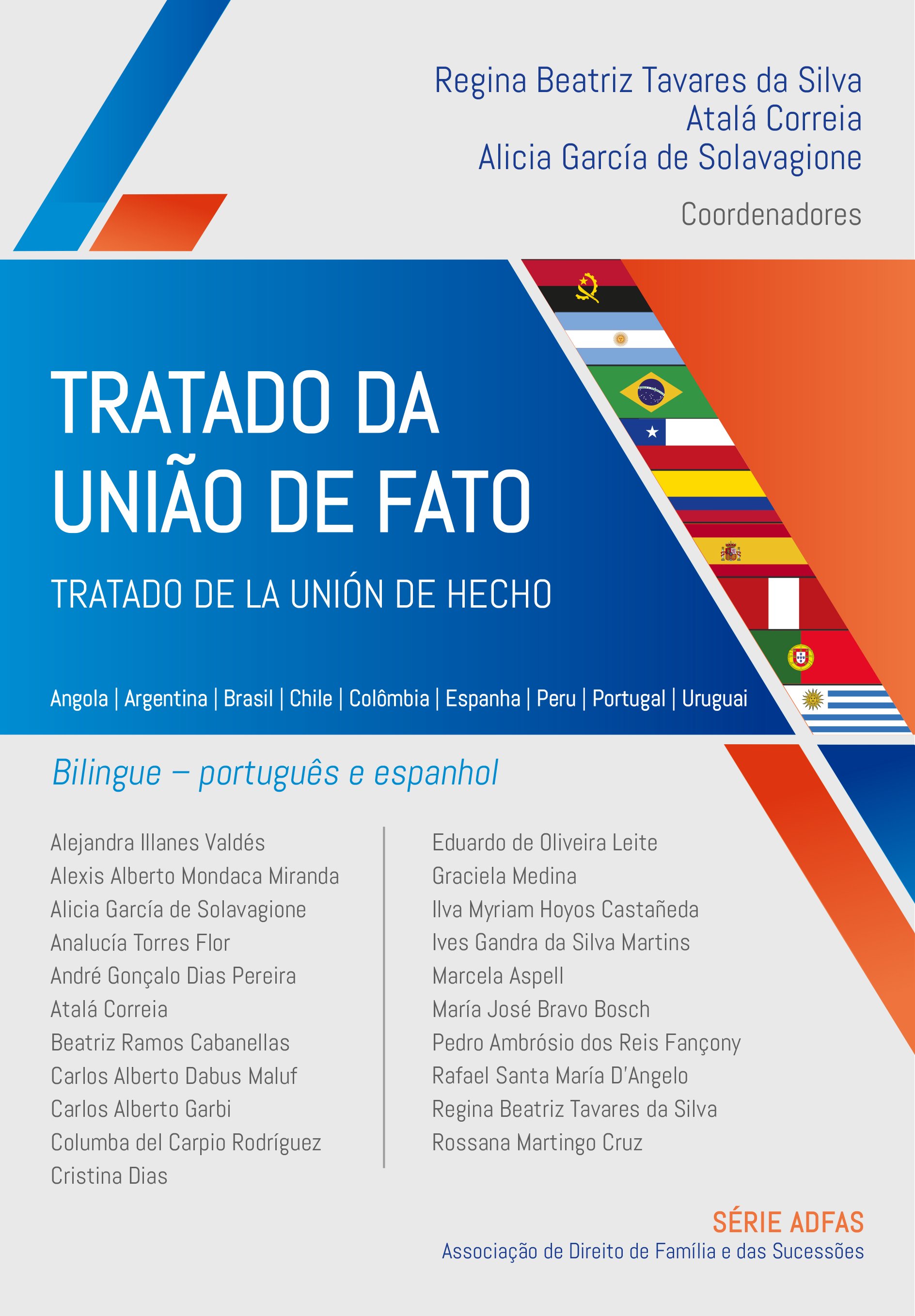 Regina Beatriz Tavares da Silva
Atalá Correia
Alicia García de Solavagione

Coordenadores

TRATADO DA
UNIÃO DE FATO

TRATADO DE LA UNIÓN DE HECHO

Angola | Argentina | Brasil | Chile | Colômbia | Espanha | Peru | Portugal | Uruguai

Bilingue – português e espanhol

Alejandra Illanes Valdés
Alexis Alberto Mondaca Miranda
Alicia García de Solavagione
Analucía Torres Flor
André Gonçalo Dias Pereira
Atalá Correia
Beatriz Ramos Cabanellas
Carlos Alberto Dabus Maluf
Carlos Alberto Garbi
Columba del Carpio Rodríguez
Cristina Dias

Eduardo de Oliveira Leite
Graciela Medina
Ilva Myriam Hoyos Castañeda
Ives Gandra da Silva Martins
Marcela Aspell
María José Bravo Bosch
Pedro Ambrósio dos Reis Fançony
Rafael Santa María D'Angelo
Regina Beatriz Tavares da Silva
Rossana Martingo Cruz

SÉRIE ADFAS
Associação de Direito de Família e das Sucessões